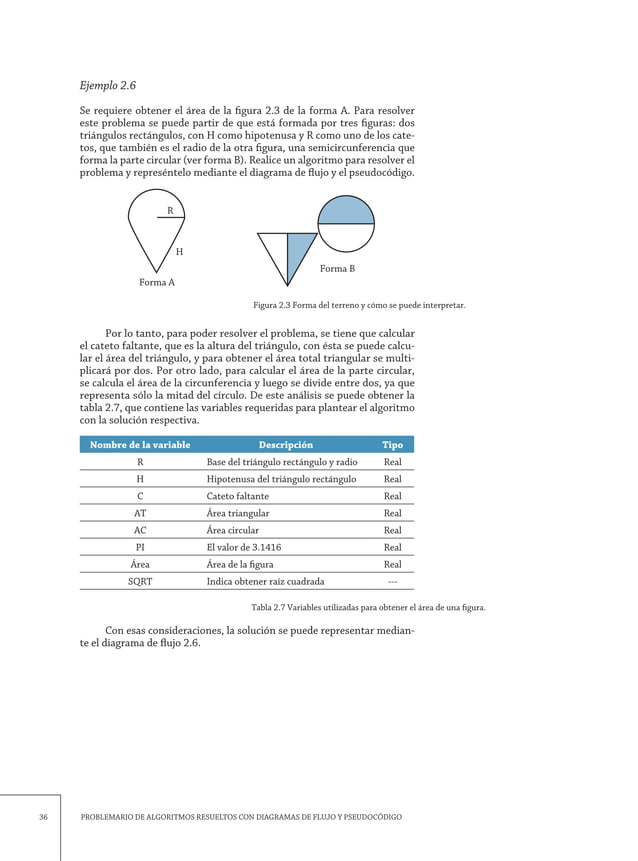 Ejemplo 2.6

Se requiere obtener el área de la figura 2.3 de la forma A. Para resolver este problema se puede partir de que está formada por tres figuras: dos triángulos rectángulos, con H como hipotenusa y R como uno de los catetos, que también es el radio de la otra figura, una semicircunferencia que forma la parte circular (ver forma B). Realice un algoritmo para resolver el problema y represéntelo mediante el diagrama de flujo y el pseudocódigo.

R

H

Forma A

Forma B

Figura 2.3 Forma del terreno y cómo se puede interpretar.

Por lo tanto, para poder resolver el problema, se tiene que calcular el cateto faltante, que es la altura del triángulo, con ésta se puede calcular el área del triángulo, y para obtener el área total triangular se multiplicará por dos. Por otro lado, para calcular el área de la parte circular, se calcula el área de la circunferencia y luego se divide entre dos, ya que representa sólo la mitad del círculo. De este análisis se puede obtener la tabla 2.7, que contiene las variables requeridas para plantear el algoritmo con la solución respectiva.

| Nombre de la variable | Descripción | Tipo |
|---|---|---|
| R | Base del triángulo rectángulo y radio | Real |
| H | Hipotenusa del triángulo rectángulo | Real |
| C | Cateto faltante | Real |
| AT | Área triangular | Real |
| AC | Área circular | Real |
| PI | El valor de 3.1416 | Real |
| Área | Área de la figura | Real |
| SQRT | Indica obtener raíz cuadrada | --- |

Tabla 2.7 Variables utilizadas para obtener el área de una figura.

Con esas consideraciones, la solución se puede representar mediante el diagrama de flujo 2.6.

36 PROBLEMARIO DE ALGORITMOS RESUELTOS CON DIAGRAMAS DE FLUJO Y PSEUDOCÓDIGO